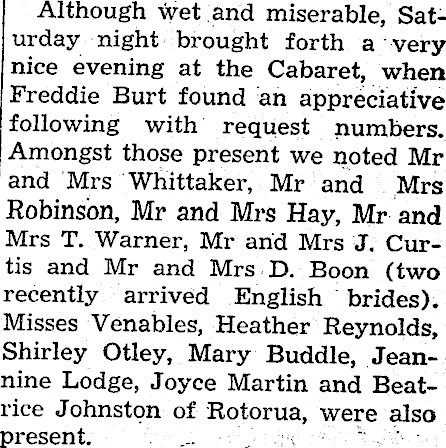 Although wet and miserable, Saturday night brought forth a very nice evening at the Cabaret, when Freddie Burt found an appreciative following with request numbers. Amongst those present we noted Mr and Mrs Whittaker, Mr and Mrs Robinson, Mr and Mrs Hay, Mr and Mrs T. Warner, Mr and Mrs J. Curtis and Mr and Mrs D. Boon (two recently arrived English brides). Misses Venables, Heather Reynolds, Shirley Otley, Mary Buddle, Jeannine Lodge, Joyce Martin and Beatrice Johnston of Rotorua, were also present.